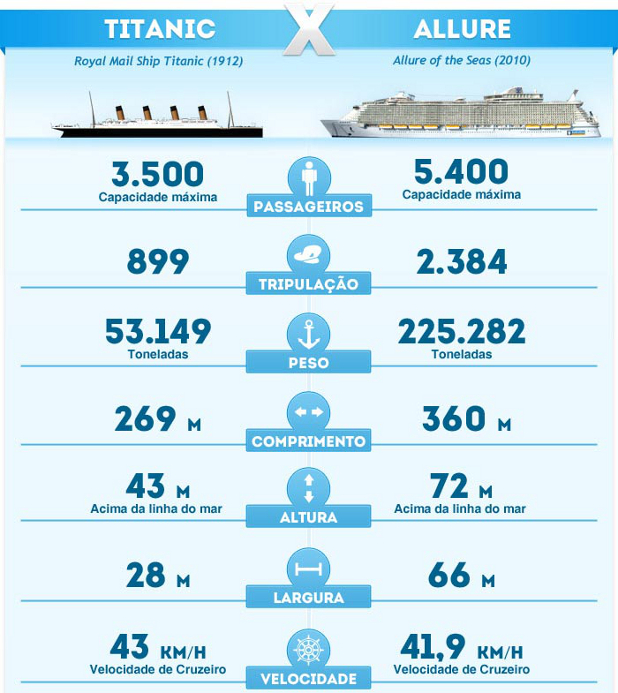 TITANIC X ALLURE

Royal Mail Ship Titanic (1912)

Allure of the Seas (2010)

3.500
Capacidade máxima

PASSAGEIROS

5.400
Capacidade máxima

899

TRIPULAÇÃO

2.384

53.149
Toneladas

PESO

225.282
Toneladas

269 M

COMPRIMENTO

360 M

43 M
Acima da linha do mar

ALTURA

72 M
Acima da linha do mar

28 M

LARGURA

66 M

43 KM/H
Velocidade de Cruzeiro

VELOCIDADE

41,9 KM/H
Velocidade de Cruzeiro